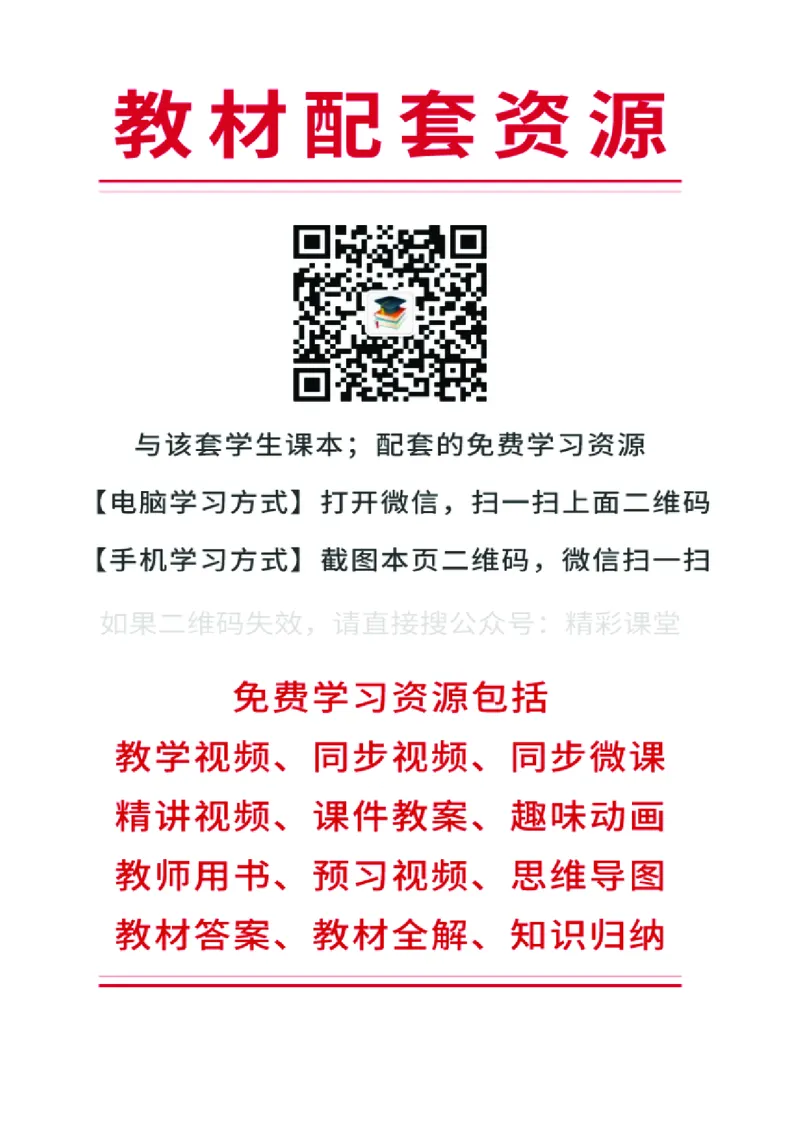 教材配套资源

与该套学生课本；配套的免费学习资源

【电脑学习方式】打开微信，扫一扫上面二维码

【手机学习方式】截图本页二维码，微信扫一扫

如果二维码失效，请直接搜公众号：精彩课堂

免费学习资源包括

教学视频、同步视频、同步微课

精讲视频、课件教案、趣味动画

教师用书、预习视频、思维导图

教材答案、教材全解、知识归纳